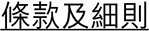 條款及細則